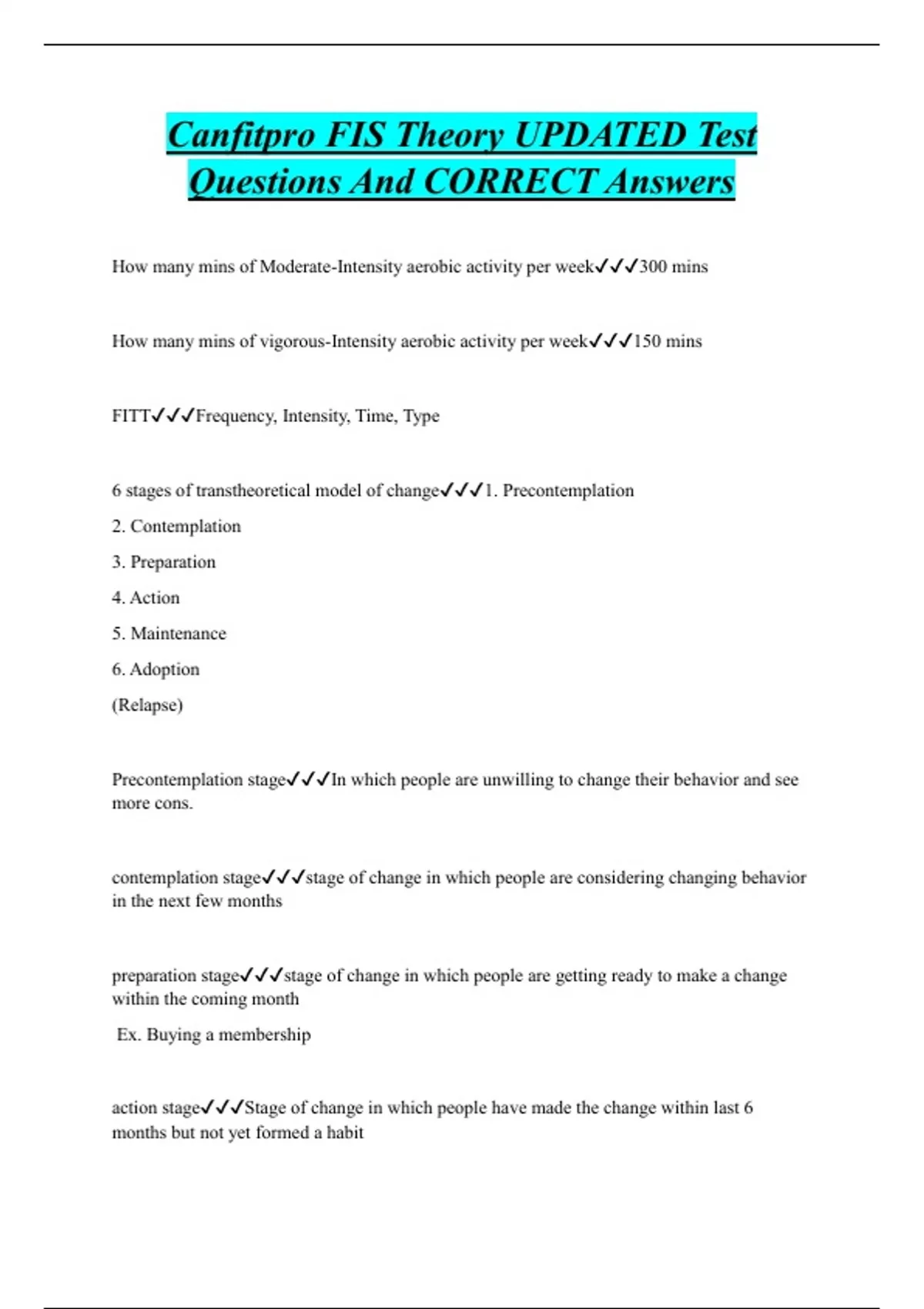 Canfitpro FIS Theory UPDATED Test Questions And CORRECT Answers

How many mins of Moderate-Intensity aerobic activity per week✓✓✓300 mins

How many mins of vigorous-Intensity aerobic activity per week✓✓✓150 mins

FITT✓✓✓Frequency, Intensity, Time, Type

6 stages of transtheoretical model of change✓✓✓1. Precontemplation
2. Contemplation
3. Preparation
4. Action
5. Maintenance
6. Adoption
(Relapse)

Precontemplation stage✓✓✓In which people are unwilling to change their behavior and see more cons.

contemplation stage✓✓✓stage of change in which people are considering changing behavior in the next few months

preparation stage✓✓✓stage of change in which people are getting ready to make a change within the coming month
Ex. Buying a membership

action stage✓✓✓Stage of change in which people have made the change within last 6 months but not yet formed a habit